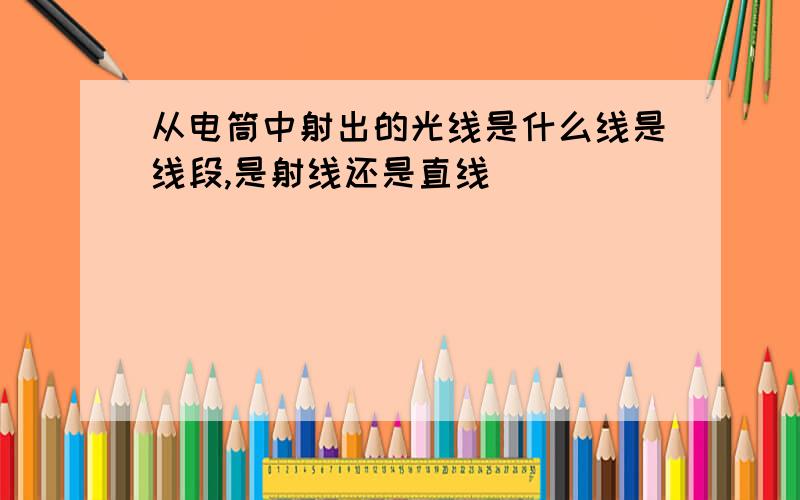 从电筒中射出的光线是什么线是线段,是射线还是直线